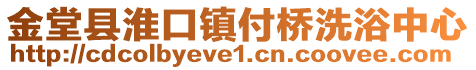 金堂县淮口镇付桥洗浴中心
http://cdcolbyeve1.cn.coovee.com